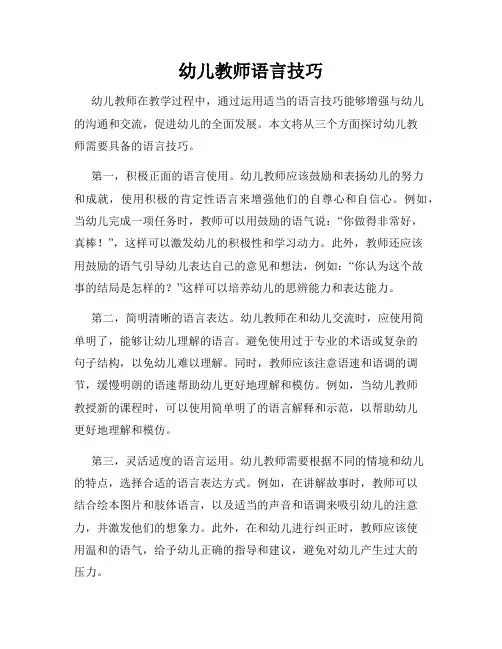 幼儿教师语言技巧

幼儿教师在教学过程中，通过运用适当的语言技巧能够增强与幼儿的沟通和交流，促进幼儿的全面发展。本文将从三个方面探讨幼儿教师需要具备的语言技巧。

第一，积极正面的语言使用。幼儿教师应该鼓励和表扬幼儿的努力和成就，使用积极的肯定性语言来增强他们的自尊心和自信心。例如，当幼儿完成一项任务时，教师可以用鼓励的语气说：“你做得非常好，真棒！”，这样可以激发幼儿的积极性和学习动力。此外，教师还应该用鼓励的语气引导幼儿表达自己的意见和想法，例如：“你认为这个故事的结局是怎样的？”这样可以培养幼儿的思辨能力和表达能力。

第二，简明清晰的语言表达。幼儿教师在和幼儿交流时，应使用简单明了，能够让幼儿理解的语言。避免使用过于专业的术语或复杂的句子结构，以免幼儿难以理解。同时，教师应该注意语速和语调的调节，缓慢明朗的语速帮助幼儿更好地理解和模仿。例如，当幼儿教师教授新的课程时，可以使用简单明了的语言解释和示范，以帮助幼儿更好地理解和模仿。

第三，灵活适度的语言运用。幼儿教师需要根据不同的情境和幼儿的特点，选择合适的语言表达方式。例如，在讲解故事时，教师可以结合绘本图片和肢体语言，以及适当的声音和语调来吸引幼儿的注意力，并激发他们的想象力。此外，在和幼儿进行纠正时，教师应该使用温和的语气，给予幼儿正确的指导和建议，避免对幼儿产生过大的压力。